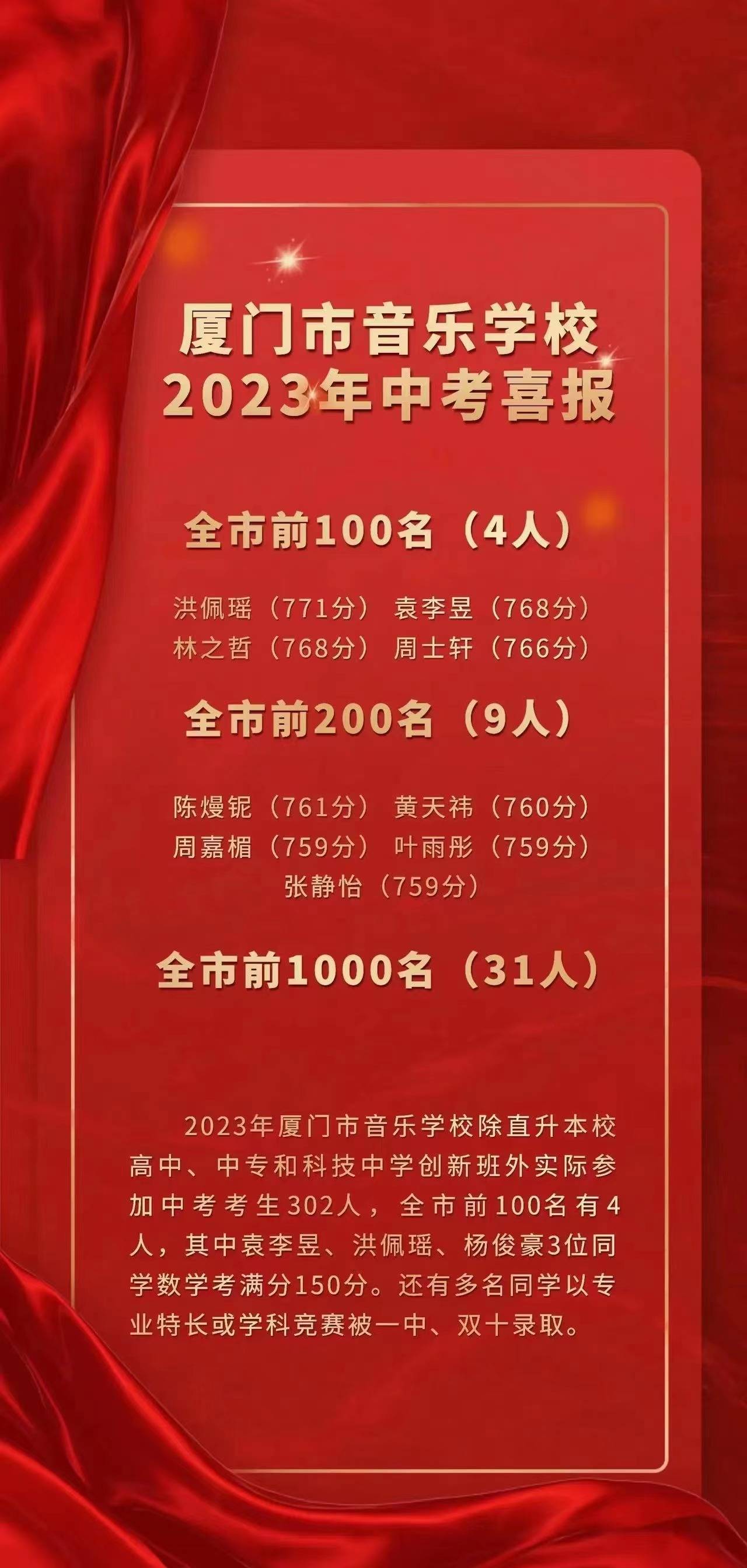 厦门市音乐学校
2023年中考喜报

全市前100名（4人）

洪佩瑶（771分） 袁李昱（768分）
林之哲（768分） 周士轩（766分）

全市前200名（9人）

陈熳铌（761分） 黄天祎（760分）
周嘉楣（759分） 叶雨彤（759分）
张静怡（759分）

全市前1000名（31人）

2023年厦门市音乐学校除直升本校高中、中专和科技中学创新班外实际参加中考考生302人，全市前100名有4人，其中袁李昱、洪佩瑶、杨俊豪3位同学数学考满分150分。还有多名同学以专业特长或学科竞赛被一中、双十录取。